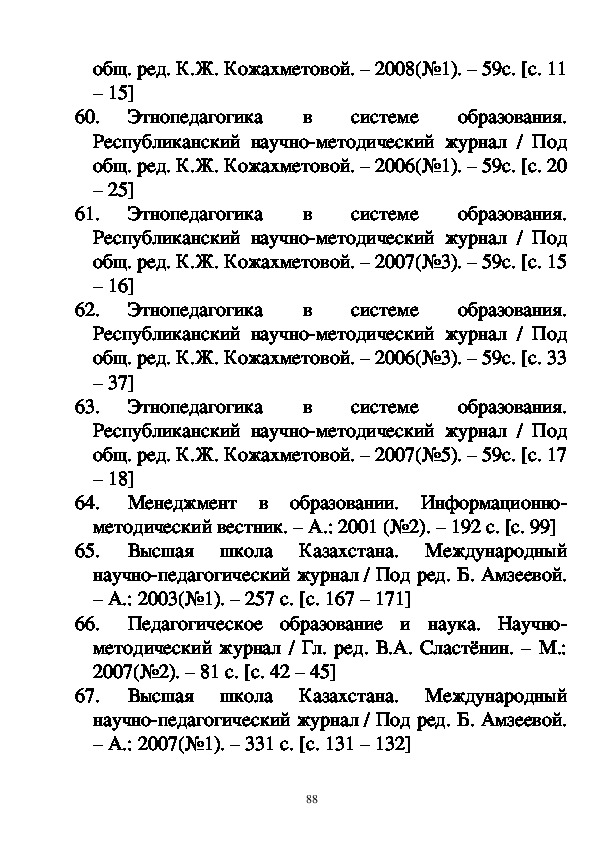 общ. ред. К.Ж. Кожахметовой. – 2008(№1). – 59с. [с. 11 – 15]

60. Этнопедагогика в системе образования. Республиканский научно-методический журнал / Под общ. ред. К.Ж. Кожахметовой. – 2006(№1). – 59с. [с. 20 – 25]

61. Этнопедагогика в системе образования. Республиканский научно-методический журнал / Под общ. ред. К.Ж. Кожахметовой. – 2007(№3). – 59с. [с. 15 – 16]

62. Этнопедагогика в системе образования. Республиканский научно-методический журнал / Под общ. ред. К.Ж. Кожахметовой. – 2006(№3). – 59с. [с. 33 – 37]

63. Этнопедагогика в системе образования. Республиканский научно-методический журнал / Под общ. ред. К.Ж. Кожахметовой. – 2007(№5). – 59с. [с. 17 – 18]

64. Менеджмент в образовании. Информационно-методический вестник. – А.: 2001 (№2). – 192 с. [с. 99]

65. Высшая школа Казахстана. Международный научно-педагогический журнал / Под ред. Б. Амзеевой. – А.: 2003(№1). – 257 с. [с. 167 – 171]

66. Педагогическое образование и наука. Научно-методический журнал / Гл. ред. В.А. Сластёнин. – М.: 2007(№2). – 81 с. [с. 42 – 45]

67. Высшая школа Казахстана. Международный научно-педагогический журнал / Под ред. Б. Амзеевой. – А.: 2007(№1). – 331 с. [с. 131 – 132]

88